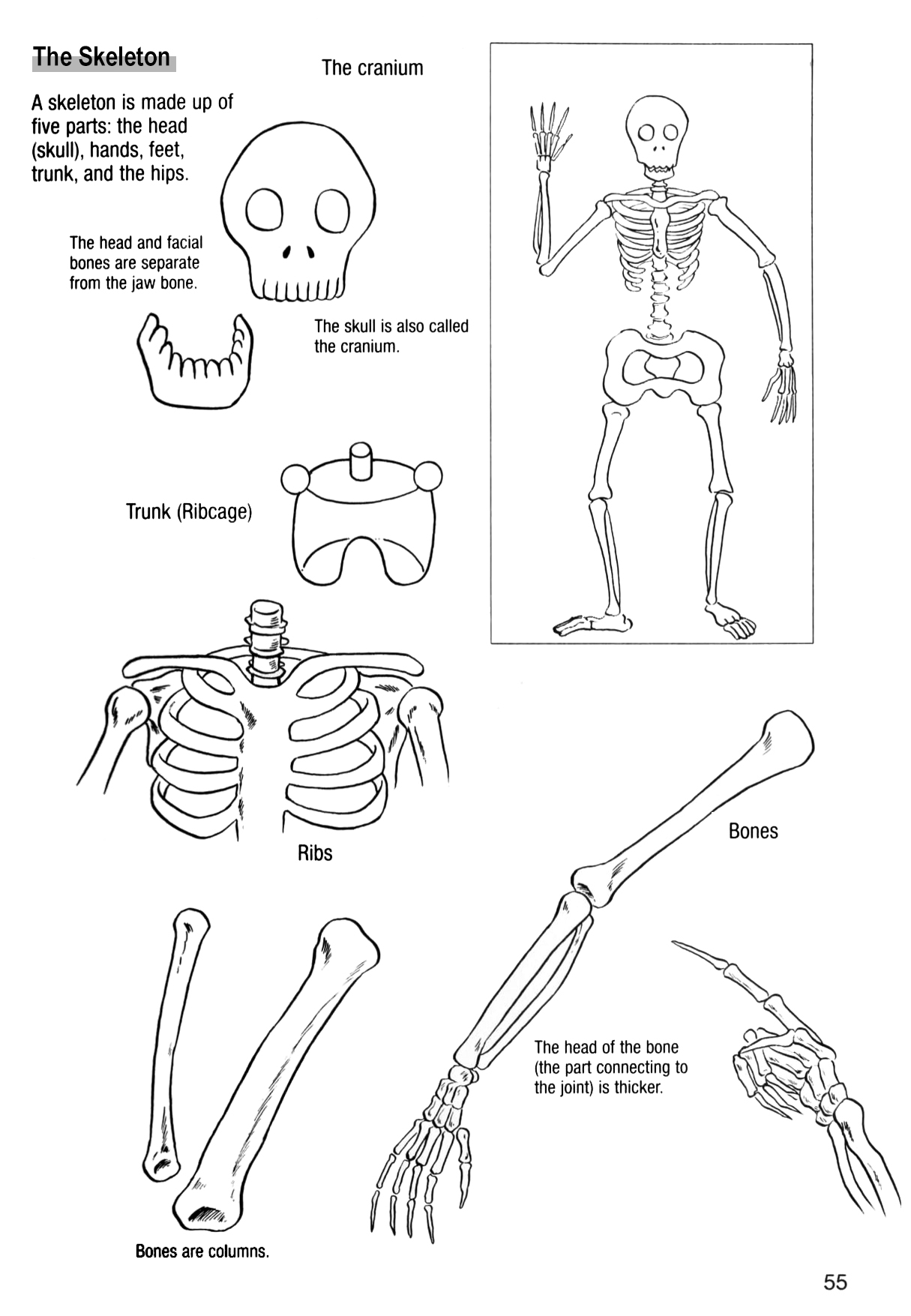 The Skeleton

A skeleton is made up of five parts: the head (skull), hands, feet, trunk, and the hips.

The cranium

The head and facial bones are separate from the jaw bone.

The skull is also called the cranium.

Trunk (Ribcage)

Ribs

Bones

The head of the bone (the part connecting to the joint) is thicker.

Bones are columns.

55